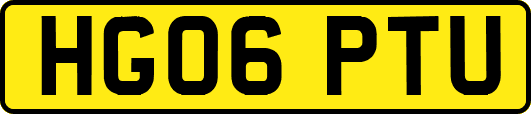 HG06 PTU